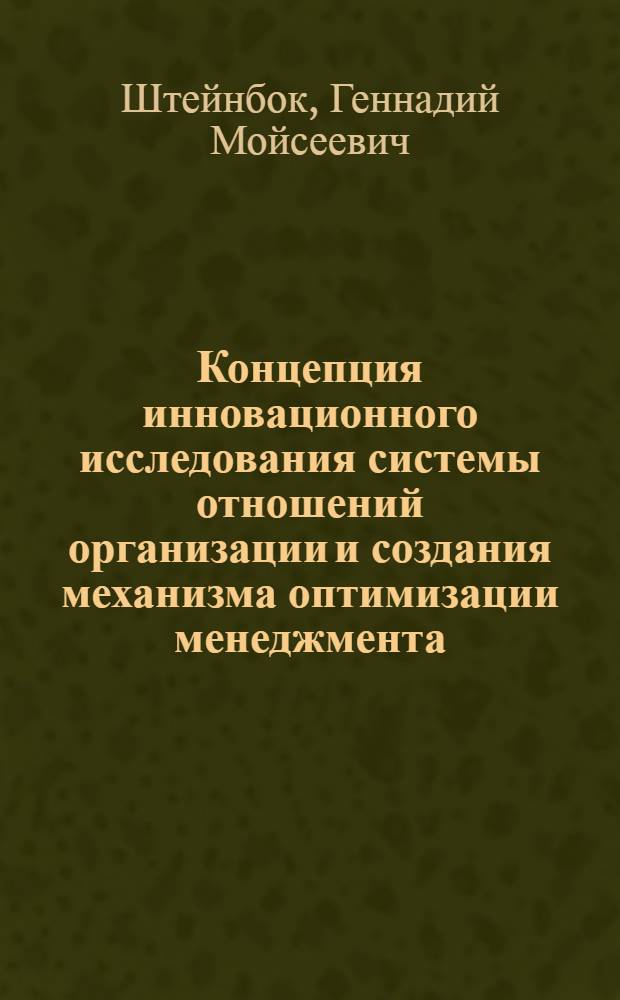 Штейнбок, Геннадий Мойсеевич

Концепция инновационного исследования системы отношений организации и создания механизма оптимизации менеджмента